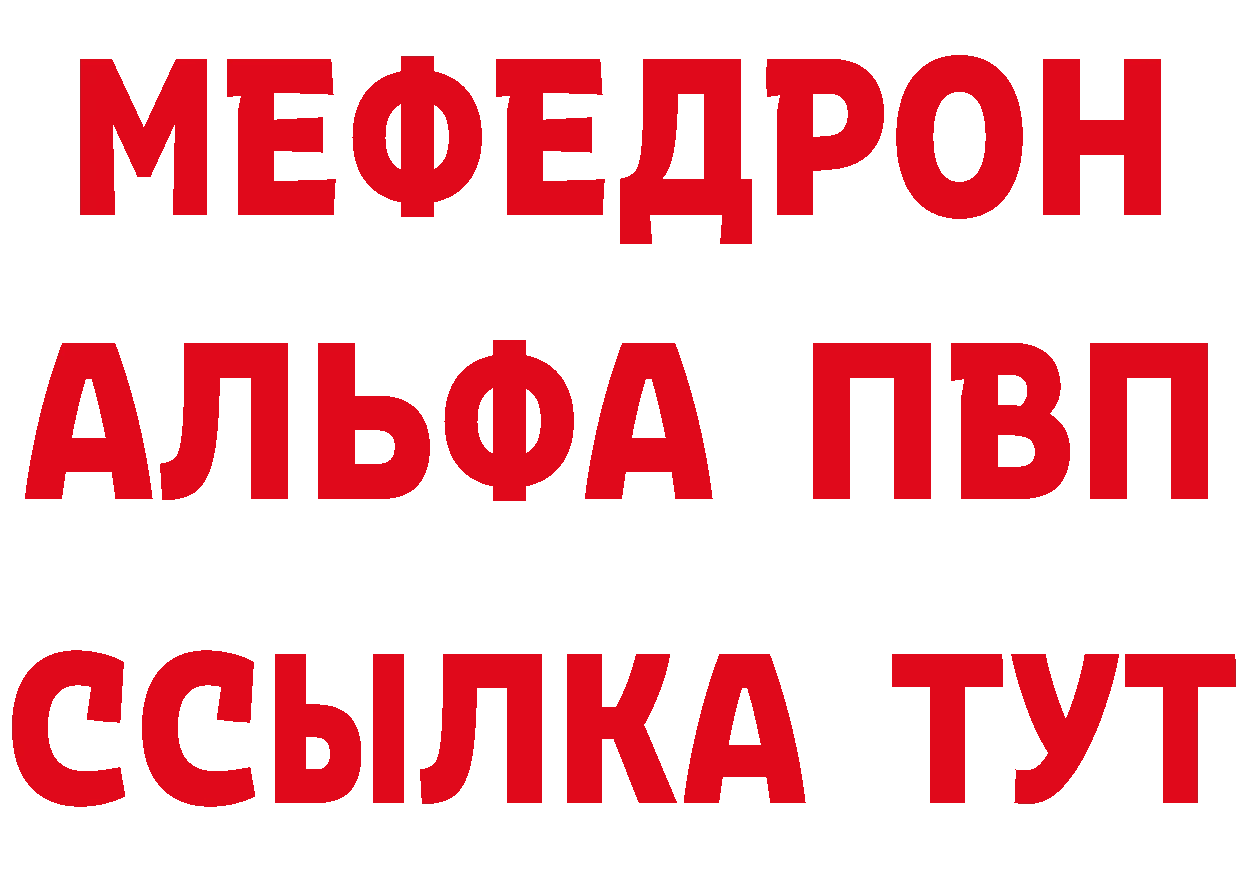 МЕФЕДРОН
АЛЬФА ПВП
ССЫЛКА ТУТ